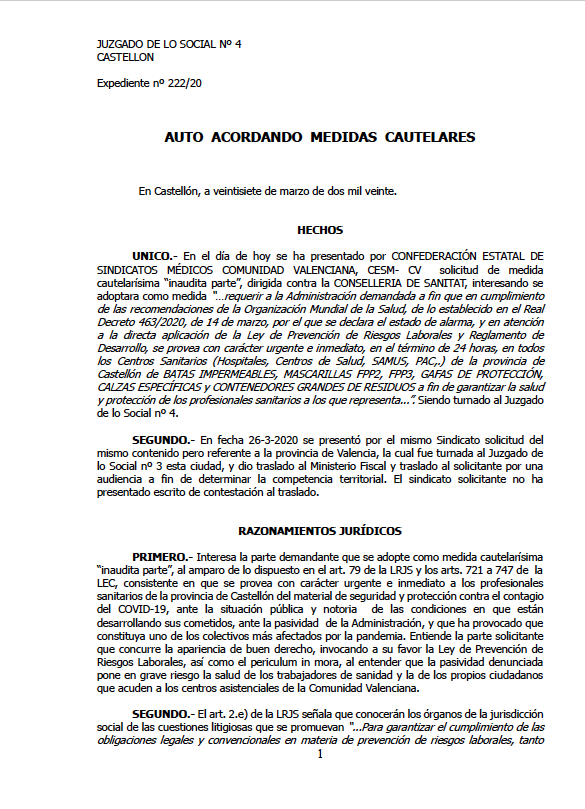 JUZGADO DE LO SOCIAL Nº 4
CASTELLON

Expediente nº 222/20

AUTO ACORDANDO MEDIDAS CAUTELARES

En Castellón, a veintisiete de marzo de dos mil veinte.

HECHOS

UNICO.- En el día de hoy se ha presentado por CONFEDERACIÓN ESTATAL DE SINDICATOS MÉDICOS COMUNIDAD VALENCIANA, CESM- CV solicitud de medida cautelarísima "inaudita parte", dirigida contra la CONSELLERIA DE SANITAT, interesando se adoptara como medida "...requerir a la Administración demandada a fin que en cumplimiento de las recomendaciones de la Organización Mundial de la Salud, de lo establecido en el Real Decreto 463/2020, de 14 de marzo, por el que se declara el estado de alarma, y en atención a la directa aplicación de la Ley de Prevención de Riesgos Laborales y Reglamento de Desarrollo, se provea con carácter urgente e inmediato, en el término de 24 horas, en todos los Centros Sanitarios (Hospitales, Centros de Salud, SAMUS, PAC,.) de la provincia de Castellón de BATAS IMPERMEABLES, MASCARILLAS FPP2, FPP3, GAFAS DE PROTECCIÓN, CALZAS ESPECÍFICAS y CONTENEDORES GRANDES DE RESIDUOS a fin de garantizar la salud y protección de los profesionales sanitarios a los que representa...". Siendo turnado al Juzgado de lo Social nº 4.

SEGUNDO.- En fecha 26-3-2020 se presentó por el mismo Sindicato solicitud del mismo contenido pero referente a la provincia de Valencia, la cual fue turnada al Juzgado de lo Social nº 3 esta ciudad, y dio traslado al Ministerio Fiscal y traslado al solicitante por una audiencia a fin de determinar la competencia territorial. El sindicato solicitante no ha presentado escrito de contestación al traslado.

RAZONAMIENTOS JURÍDICOS

PRIMERO.- Interesa la parte demandante que se adopte como medida cautelarísima "inaudita parte", al amparo de lo dispuesto en el art. 79 de la LRJS y los arts. 721 a 747 de la LEC, consistente en que se provea con carácter urgente e inmediato a los profesionales sanitarios de la provincia de Castellón del material de seguridad y protección contra el contagio del COVID-19, ante la situación pública y notoria de las condiciones en que están desarrollando sus cometidos, ante la pasividad de la Administración, y que ha provocado que constituya uno de los colectivos más afectados por la pandemia. Entiende la parte solicitante que concurre la apariencia de buen derecho, invocando a su favor la Ley de Prevención de Riesgos Laborales, así como el periculum in mora, al entender que la pasividad denunciada pone en grave riesgo la salud de los trabajadores de sanidad y la de los propios ciudadanos que acuden a los centros asistenciales de la Comunidad Valenciana.

SEGUNDO.- El art. 2.e) de la LRJS señala que conocerán los órganos de la jurisdicción social de las cuestiones litigiosas que se promuevan "...Para garantizar el cumplimiento de las obligaciones legales y convencionales en materia de prevención de riesgos laborales, tanto

1